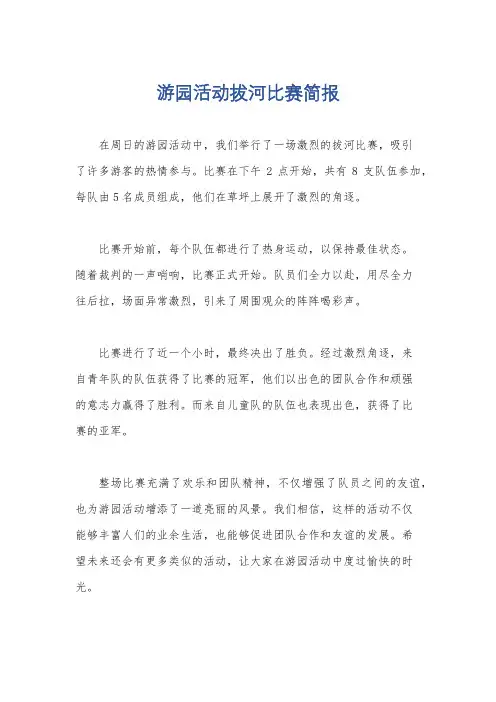 游园活动拔河比赛简报

在周日的游园活动中，我们举行了一场激烈的拔河比赛，吸引了许多游客的热情参与。比赛在下午 2 点开始，共有 8 支队伍参加，每队由 5 名成员组成，他们在草坪上展开了激烈的角逐。

比赛开始前，每个队伍都进行了热身运动，以保持最佳状态。随着裁判的一声哨响，比赛正式开始。队员们全力以赴，用尽全力往后拉，场面异常激烈，引来了周围观众的阵阵喝彩声。

比赛进行了近一个小时，最终决出了胜负。经过激烈角逐，来自青年队的队伍获得了比赛的冠军，他们以出色的团队合作和顽强的意志力赢得了胜利。而来自儿童队的队伍也表现出色，获得了比赛的亚军。

整场比赛充满了欢乐和团队精神，不仅增强了队员之间的友谊，也为游园活动增添了一道亮丽的风景。我们相信，这样的活动不仅能够丰富人们的业余生活，也能够促进团队合作和友谊的发展。希望未来还会有更多类似的活动，让大家在游园活动中度过愉快的时光。